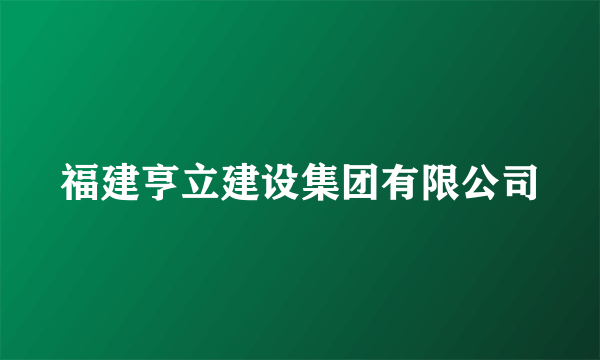 福建亨立建设集团有限公司